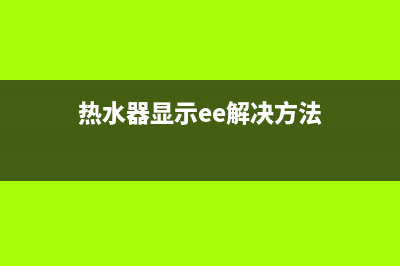 热水器显示ee解决方法